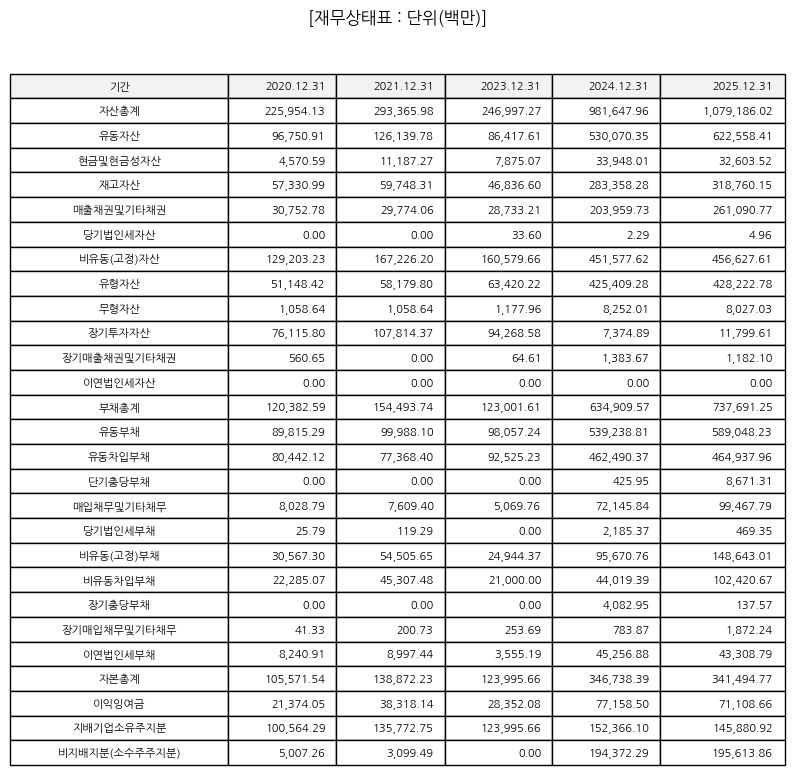 [재무상태표 : 단위(백만)]

| 기간 | 2020.12.31 | 2021.12.31 | 2023.12.31 | 2024.12.31 | 2025.12.31 |
|---|---|---|---|---|---|
| 자산총계 | 225,954.13 | 293,365.98 | 246,997.27 | 981,647.96 | 1,079,186.02 |
| 유동자산 | 96,750.91 | 126,139.78 | 86,417.61 | 530,070.35 | 622,558.41 |
| 현금및현금성자산 | 4,570.59 | 11,187.27 | 7,875.07 | 33,948.01 | 32,603.52 |
| 재고자산 | 57,330.99 | 59,748.31 | 46,836.60 | 283,358.28 | 318,760.15 |
| 매출채권및기타채권 | 30,752.78 | 29,774.06 | 28,733.21 | 203,959.73 | 261,090.77 |
| 당기법인세자산 | 0.00 | 0.00 | 33.60 | 2.29 | 4.96 |
| 비유동(고정)자산 | 129,203.23 | 167,226.20 | 160,579.66 | 451,577.62 | 456,627.61 |
| 유형자산 | 51,148.42 | 58,179.80 | 63,420.22 | 425,409.28 | 428,222.78 |
| 무형자산 | 1,058.64 | 1,058.64 | 1,177.96 | 8,252.01 | 8,027.03 |
| 장기투자자산 | 76,115.80 | 107,814.37 | 94,268.58 | 7,374.89 | 11,799.61 |
| 장기매출채권및기타채권 | 560.65 | 0.00 | 64.61 | 1,383.67 | 1,182.10 |
| 이연법인세자산 | 0.00 | 0.00 | 0.00 | 0.00 | 0.00 |
| 부채총계 | 120,382.59 | 154,493.74 | 123,001.61 | 634,909.57 | 737,691.25 |
| 유동부채 | 89,815.29 | 99,988.10 | 98,057.24 | 539,238.81 | 589,048.23 |
| 유동차입부채 | 80,442.12 | 77,368.40 | 92,525.23 | 462,490.37 | 464,937.96 |
| 단기충당부채 | 0.00 | 0.00 | 0.00 | 425.95 | 8,671.31 |
| 매입채무및기타채무 | 8,028.79 | 7,609.40 | 5,069.76 | 72,145.84 | 99,467.79 |
| 당기법인세부채 | 25.79 | 119.29 | 0.00 | 2,185.37 | 469.35 |
| 비유동(고정)부채 | 30,567.30 | 54,505.65 | 24,944.37 | 95,670.76 | 148,643.01 |
| 비유동차입부채 | 22,285.07 | 45,307.48 | 21,000.00 | 44,019.39 | 102,420.67 |
| 장기충당부채 | 0.00 | 0.00 | 0.00 | 4,082.95 | 137.57 |
| 장기매입채무및기타채무 | 41.33 | 200.73 | 253.69 | 783.87 | 1,872.24 |
| 이연법인세부채 | 8,240.91 | 8,997.44 | 3,555.19 | 45,256.88 | 43,308.79 |
| 자본총계 | 105,571.54 | 138,872.23 | 123,995.66 | 346,738.39 | 341,494.77 |
| 이익잉여금 | 21,374.05 | 38,318.14 | 28,352.08 | 77,158.50 | 71,108.66 |
| 지배기업소유주지분 | 100,564.29 | 135,772.75 | 123,995.66 | 152,366.10 | 145,880.92 |
| 비지배지분(소수주주지분) | 5,007.26 | 3,099.49 | 0.00 | 194,372.29 | 195,613.86 |